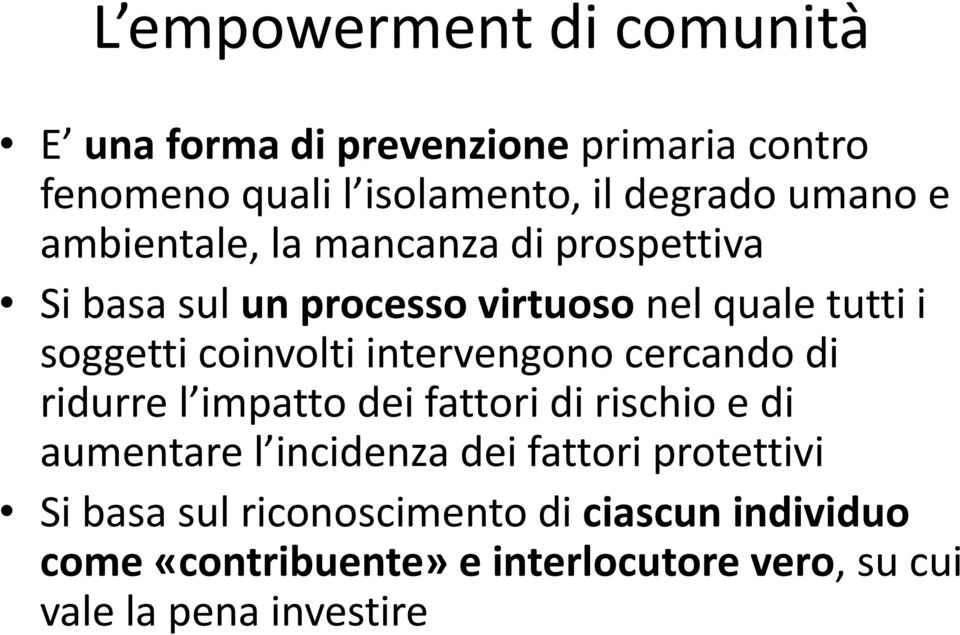 L’empowerment di comunità

• E’ una forma di prevenzione primaria contro fenomeno quali l’isolamento, il degrado umano e ambientale, la mancanza di prospettiva

• Si basa sul un processo virtuoso nel quale tutti i soggetti coinvolti intervengono cercando di ridurre l’impatto dei fattori di rischio e di aumentare l’incidenza dei fattori protettivi

• Si basa sul riconoscimento di ciascun individuo come «contribuente» e interlocutore vero, su cui vale la pena investire